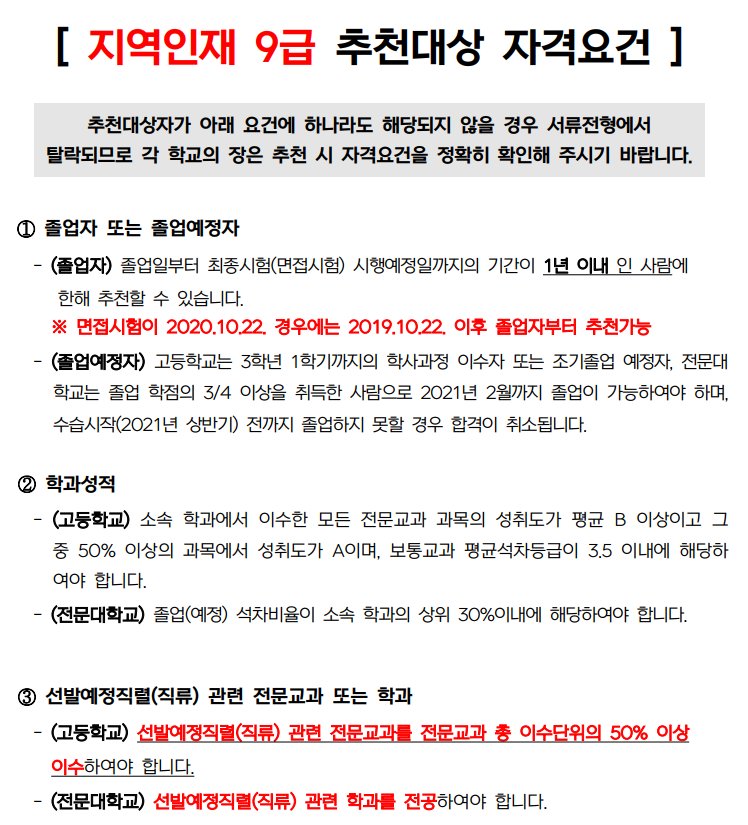 [ 지역인재 9급 추천대상 자격요건 ]

추천대상자가 아래 요건에 하나라도 해당되지 않을 경우 서류전형에서 탈락되므로 각 학교의 장은 추천 시 자격요건을 정확히 확인해 주시기 바랍니다.

① 졸업자 또는 졸업예정자

- (졸업자) 졸업일부터 최종시험(면접시험) 시행예정일까지의 기간이 1년 이내 인 사람에 한해 추천할 수 있습니다.

※ 면접시험이 2020.10.22. 경우에는 2019.10.22. 이후 졸업자부터 추천가능

- (졸업예정자) 고등학교는 3학년 1학기까지의 학사과정 이수자 또는 조기졸업 예정자, 전문대학교는 졸업 학점의 3/4 이상을 취득한 사람으로 2021년 2월까지 졸업이 가능하여야 하며, 수습시작(2021년 상반기) 전까지 졸업하지 못할 경우 합격이 취소됩니다.

② 학과성적

- (고등학교) 소속 학과에서 이수한 모든 전문교과 과목의 성취도가 평균 B 이상이고 그 중 50% 이상의 과목에서 성취도가 A이며, 보통교과 평균석차등급이 3.5 이내에 해당하여야 합니다.

- (전문대학교) 졸업(예정) 석차비율이 소속 학과의 상위 30%이내에 해당하여야 합니다.

③ 선발예정직렬(직류) 관련 전문교과 또는 학과

- (고등학교) 선발예정직렬(직류) 관련 전문교과를 전문교과 총 이수단위의 50% 이상 이수하여야 합니다.

- (전문대학교) 선발예정직렬(직류) 관련 학과를 전공하여야 합니다.